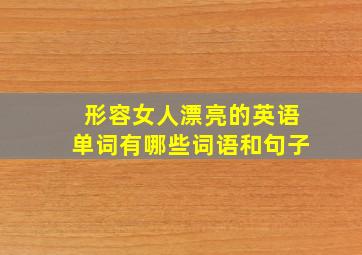 形容女人漂亮的英语单词有哪些词语和句子